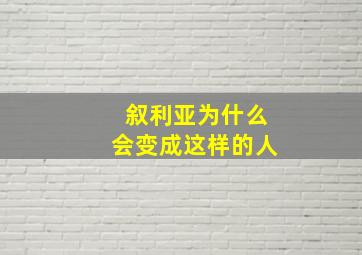 叙利亚为什么
会变成这样的人